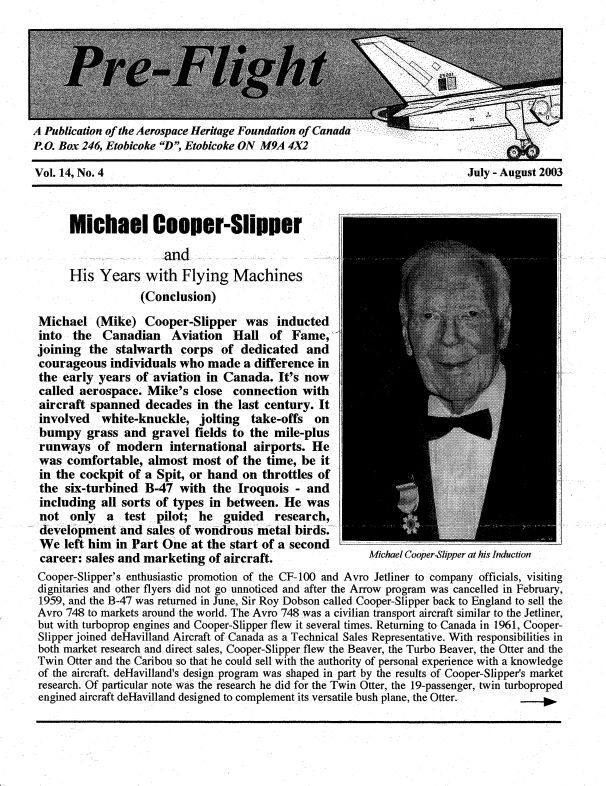 Pre-Flight

A Publication of the Aerospace Heritage Foundation of Canada
P.O. Box 246, Etobicoke "D", Etobicoke ON M9A 4X2

Vol. 14, No. 4

July - August 2003

Michael Cooper-Slipper

and
His Years with Flying Machines
(Conclusion)

Michael (Mike) Cooper-Slipper was inducted into the Canadian Aviation Hall of Fame, joining the stalwarth corps of dedicated and courageous individuals who made a difference in the early years of aviation in Canada. It's now called aerospace. Mike's close connection with aircraft spanned decades in the last century. It involved white-knuckle, jolting take-offs on bumpy grass and gravel fields to the mile-plus runways of modern international airports. He was comfortable, almost most of the time, be it in the cockpit of a Spit, or hand on throttles of the six-turbined B-47 with the Iroquois - and including all sorts of types in between. He was not only a test pilot; he guided research, development and sales of wondrous metal birds. We left him in Part One at the start of a second career: sales and marketing of aircraft.

Michael Cooper-Slipper at his Induction

Cooper-Slipper's enthusiastic promotion of the CF-100 and Avro Jetliner to company officials, visiting dignitaries and other flyers did not go unnoticed and after the Arrow program was cancelled in February, 1959, and the B-47 was returned in June, Sir Roy Dobson called Cooper-Slipper back to England to sell the Avro 748 to markets around the world. The Avro 748 was a civilian transport aircraft similar to the Jetliner, but with turboprop engines and Cooper-Slipper flew it several times. Returning to Canada in 1961, Cooper-Slipper joined deHavilland Aircraft of Canada as a Technical Sales Representative. With responsibilities in both market research and direct sales, Cooper-Slipper flew the Beaver, the Turbo Beaver, the Otter and the Twin Otter and the Caribou so that he could sell with the authority of personal experience with a knowledge of the aircraft. deHavilland's design program was shaped in part by the results of Cooper-Slipper's market research. Of particular note was the research he did for the Twin Otter, the 19-passenger, twin turboproped engined aircraft deHavilland designed to complement its versatile bush plane, the Otter.